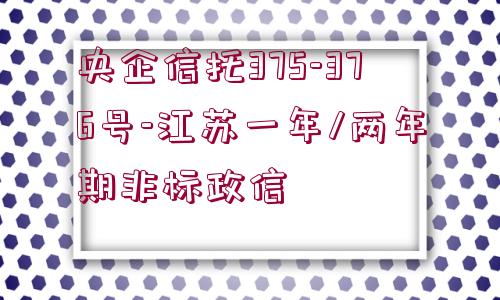 央企信托375-376号-江苏一年/两年期非标政信